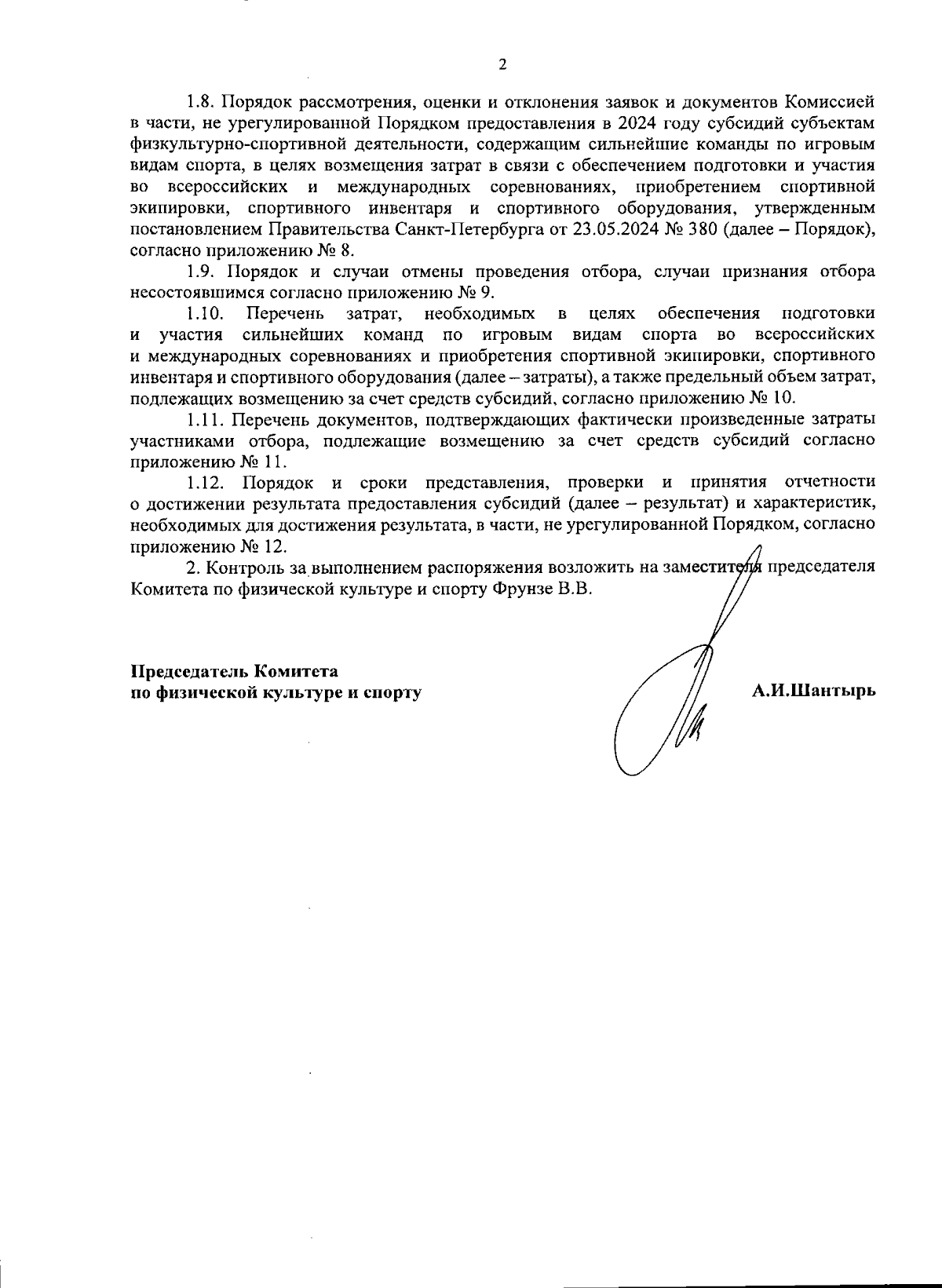 2

1.8. Порядок рассмотрения, оценки и отклонения заявок и документов Комиссией в части, не урегулированной Порядком предоставления в 2024 году субсидий субъектам физкультурно-спортивной деятельности, содержащим сильнейшие команды по игровым видам спорта, в целях возмещения затрат в связи с обеспечением подготовки и участия во всероссийских и международных соревнованиях, приобретением спортивной экипировки, спортивного инвентаря и спортивного оборудования, утвержденным постановлением Правительства Санкт-Петербурга от 23.05.2024 № 380 (далее – Порядок), согласно приложению № 8.

1.9. Порядок и случаи отмены проведения отбора, случаи признания отбора несостоявшимся согласно приложению № 9.

1.10. Перечень затрат, необходимых в целях обеспечения подготовки и участия сильнейших команд по игровым видам спорта во всероссийских и международных соревнованиях и приобретения спортивной экипировки, спортивного инвентаря и спортивного оборудования (далее – затраты), а также предельный объем затрат, подлежащих возмещению за счет средств субсидий, согласно приложению № 10.

1.11. Перечень документов, подтверждающих фактически произведенные затраты участниками отбора, подлежащие возмещению за счет средств субсидий согласно приложению № 11.

1.12. Порядок и сроки представления, проверки и принятия отчетности о достижении результата предоставления субсидий (далее – результат) и характеристик, необходимых для достижения результата, в части, не урегулированной Порядком, согласно приложению № 12.

2. Контроль за выполнением распоряжения возложить на заместителя председателя Комитета по физической культуре и спорту Фрунзе В.В.

Председатель Комитета
по физической культуре и спорту

А.И.Шантырь